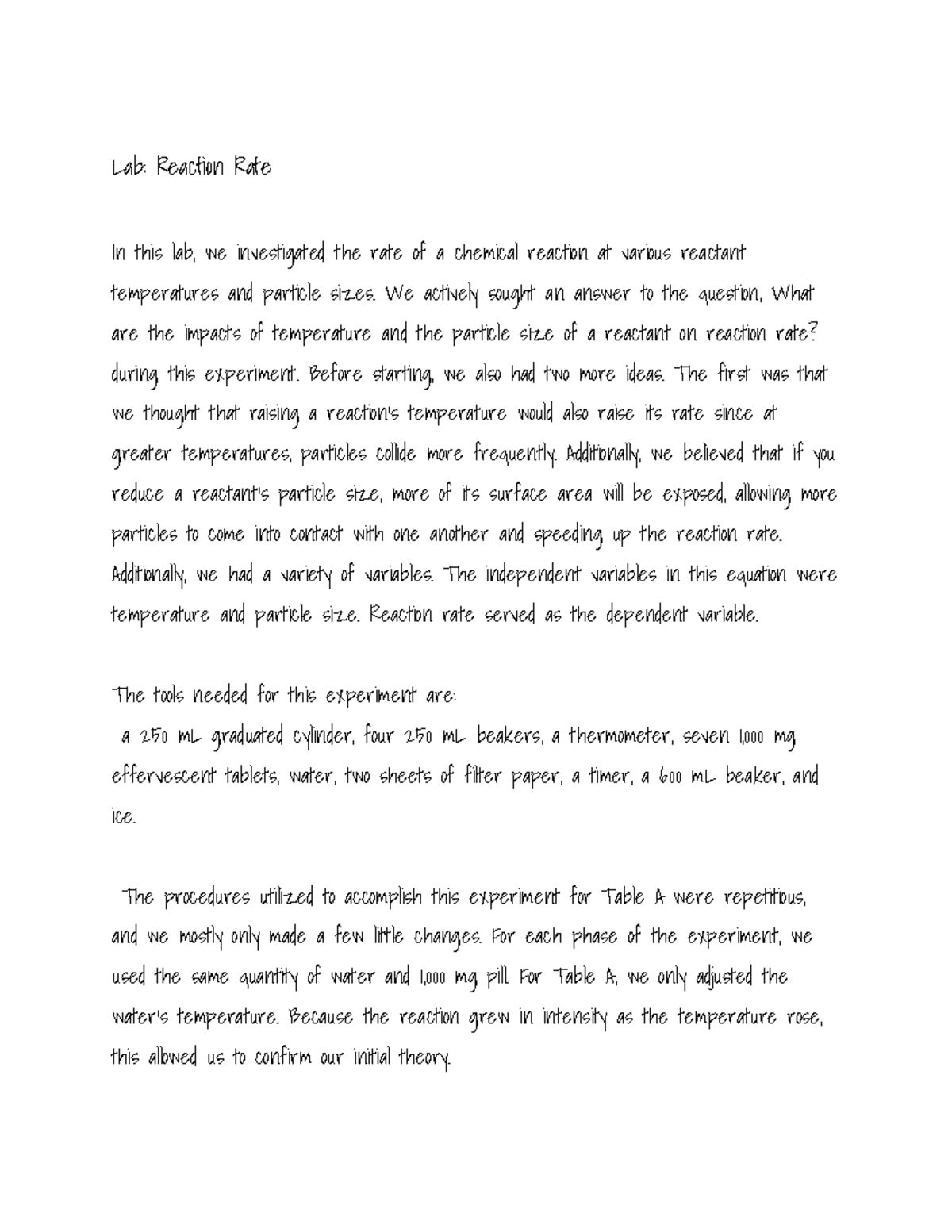 Lab: Reaction Rate

In this lab, we investigated the rate of a chemical reaction at various reactant temperatures and particle sizes. We actively sought an answer to the question, What are the impacts of temperature and the particle size of a reactant on reaction rate? during this experiment. Before starting, we also had two more ideas. The first was that we thought that raising a reaction's temperature would also raise its rate since at greater temperatures, particles collide more frequently. Additionally, we believed that if you reduce a reactant's particle size, more of its surface area will be exposed, allowing more particles to come into contact with one another and speeding up the reaction rate. Additionally, we had a variety of variables. The independent variables in this equation were temperature and particle size. Reaction rate served as the dependent variable.

The tools needed for this experiment are:
a 250 mL graduated cylinder, four 250 mL beakers, a thermometer, seven 1,000 mg effervescent tablets, water, two sheets of filter paper, a timer, a 600 mL beaker, and ice.

The procedures utilized to accomplish this experiment for Table A were repetitious, and we mostly only made a few little changes. For each phase of the experiment, we used the same quantity of water and 1,000 mg pill. For Table A, we only adjusted the water's temperature. Because the reaction grew in intensity as the temperature rose, this allowed us to confirm our initial theory.